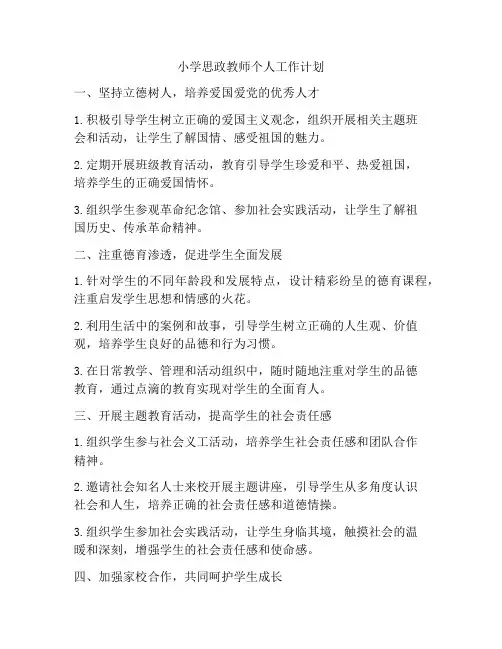 小学思政教师个人工作计划

一、坚持立德树人，培养爱国爱党的优秀人才

1. 积极引导学生树立正确的爱国主义观念，组织开展相关主题班会和活动，让学生了解国情、感受祖国的魅力。

2. 定期开展班级教育活动，教育引导学生珍爱和平、热爱祖国，培养学生的正确爱国情怀。

3. 组织学生参观革命纪念馆、参加社会实践活动，让学生了解祖国历史、传承革命精神。

二、注重德育渗透，促进学生全面发展

1. 针对学生的不同年龄段和发展特点，设计精彩纷呈的德育课程，注重启发学生思想和情感的火花。

2. 利用生活中的案例和故事，引导学生树立正确的人生观、价值观，培养学生良好的品德和行为习惯。

3. 在日常教学、管理和活动组织中，随时随地注重对学生的品德教育，通过点滴的教育实现对学生的全面育人。

三、开展主题教育活动，提高学生的社会责任感

1. 组织学生参与社会义工活动，培养学生社会责任感和团队合作精神。

2. 邀请社会知名人士来校开展主题讲座，引导学生从多角度认识社会和人生，培养正确的社会责任感和道德情操。

3. 组织学生参加社会实践活动，让学生身临其境，触摸社会的温暖和深刻，增强学生的社会责任感和使命感。

四、加强家校合作，共同呵护学生成长